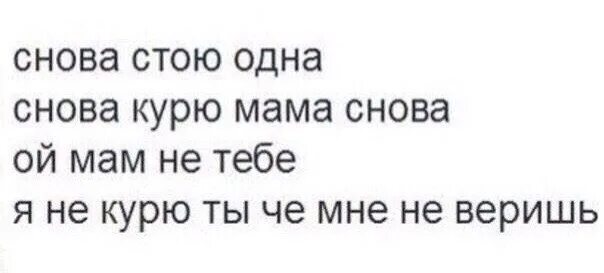 снова стою одна
снова курю мама снова
ой мам не тебе
я не курю ты че мне не веришь